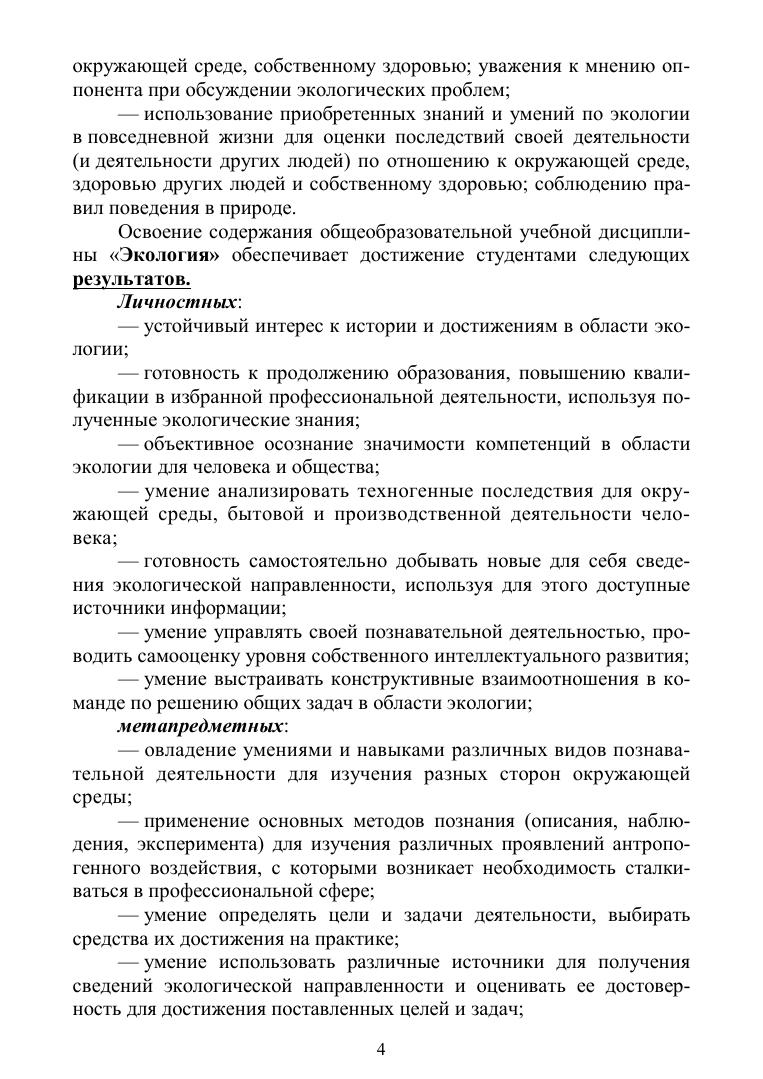 окружающей среде, собственному здоровью; уважения к мнению оппонента при обсуждении экологических проблем;

— использование приобретенных знаний и умений по экологии в повседневной жизни для оценки последствий своей деятельности (и деятельности других людей) по отношению к окружающей среде, здоровью других людей и собственному здоровью; соблюдению правил поведения в природе.

Освоение содержания общеобразовательной учебной дисциплины «Экология» обеспечивает достижение студентами следующих результатов.

Личностных:

— устойчивый интерес к истории и достижениям в области экологии;

— готовность к продолжению образования, повышению квалификации в избранной профессиональной деятельности, используя полученные экологические знания;

— объективное осознание значимости компетенций в области экологии для человека и общества;

— умение анализировать техногенные последствия для окружающей среды, бытовой и производственной деятельности человека;

— готовность самостоятельно добывать новые для себя сведения экологической направленности, используя для этого доступные источники информации;

— умение управлять своей познавательной деятельностью, проводить самооценку уровня собственного интеллектуального развития;

— умение выстраивать конструктивные взаимоотношения в команде по решению общих задач в области экологии;

метапредметных:

— овладение умениями и навыками различных видов познавательной деятельности для изучения разных сторон окружающей среды;

— применение основных методов познания (описания, наблюдения, эксперимента) для изучения различных проявлений антропогенного воздействия, с которыми возникает необходимость сталкиваться в профессиональной сфере;

— умение определять цели и задачи деятельности, выбирать средства их достижения на практике;

— умение использовать различные источники для получения сведений экологической направленности и оценивать ее достоверность для достижения поставленных целей и задач;

4